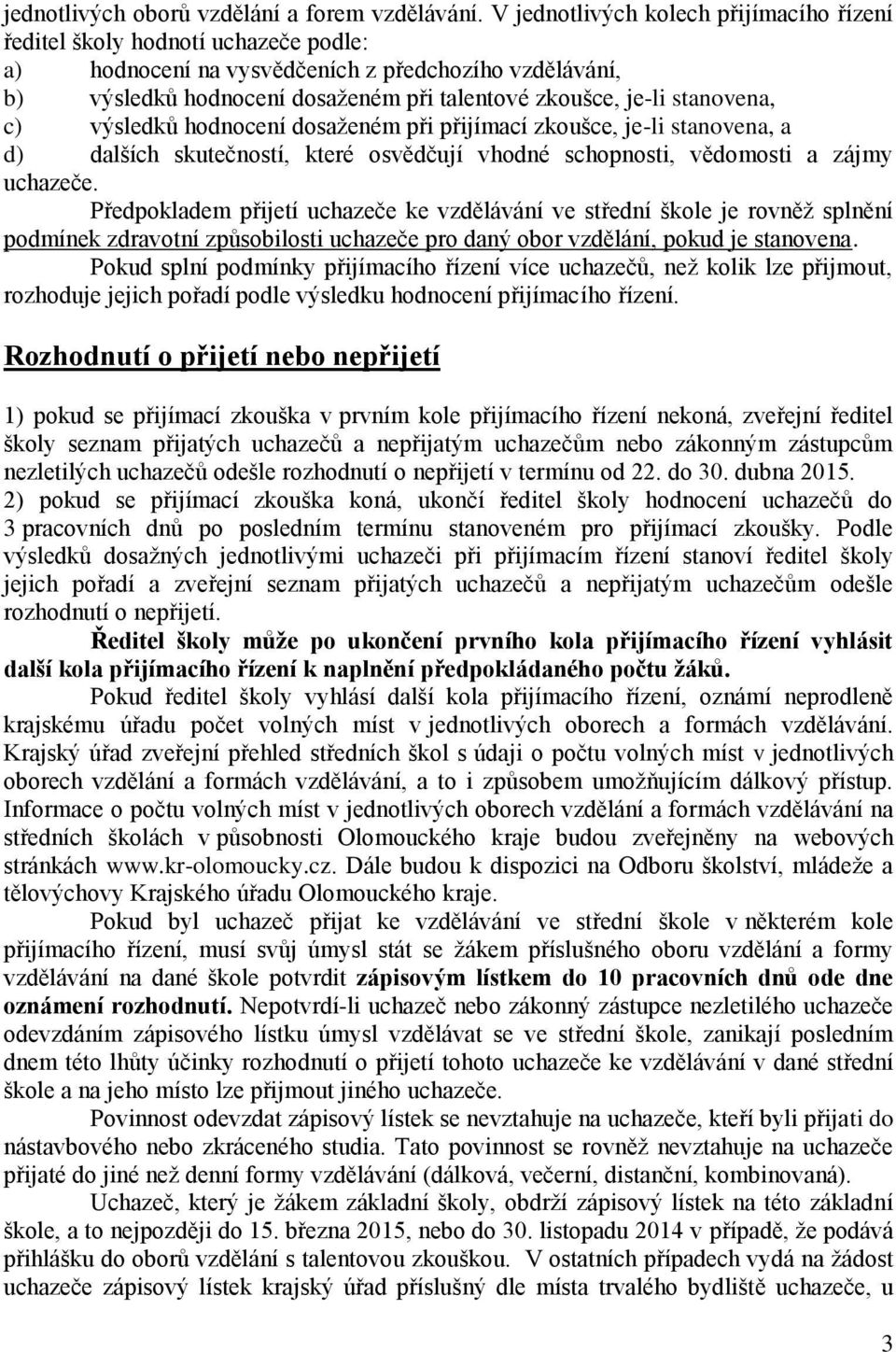 jednotlivých oborů vzdělání a forem vzdělávání. V jednotlivých kolech přijímacího řízení ředitel školy hodnotí uchazeče podle:
a) hodnocení na vysvědčeních z předchozího vzdělávání,
b) výsledků hodnocení dosaženém při talentové zkoušce, je-li stanovena,
c) výsledků hodnocení dosaženém při přijímací zkoušce, je-li stanovena, a
d) dalších skutečností, které osvědčují vhodné schopnosti, vědomosti a zájmy uchazeče.

Předpokladem přijetí uchazeče ke vzdělávání ve střední škole je rovněž splnění podmínek zdravotní způsobilosti uchazeče pro daný obor vzdělání, pokud je stanovena.

Pokud splní podmínky přijímacího řízení více uchazečů, než kolik lze přijmout, rozhoduje jejich pořadí podle výsledku hodnocení přijímacího řízení.

Rozhodnutí o přijetí nebo nepřijetí

1) pokud se přijímací zkouška v prvním kole přijímacího řízení nekoná, zveřejní ředitel školy seznam přijatých uchazečů a nepřijatým uchazečům nebo zákonným zástupcům nezletilých uchazečů odešle rozhodnutí o nepřijetí v termínu od 22. do 30. dubna 2015.
2) pokud se přijímací zkouška koná, ukončí ředitel školy hodnocení uchazečů do 3 pracovních dnů po posledním termínu stanoveném pro přijímací zkoušky. Podle výsledků dosažných jednotlivými uchazeči při přijímacím řízení stanoví ředitel školy jejich pořadí a zveřejní seznam přijatých uchazečů a nepřijatým uchazečům odešle rozhodnutí o nepřijetí.

Ředitel školy může po ukončení prvního kola přijímacího řízení vyhlásit další kola přijímacího řízení k naplnění předpokládaného počtu žáků.

Pokud ředitel školy vyhlásí další kola přijímacího řízení, oznámí neprodleně krajskému úřadu počet volných míst v jednotlivých oborech a formách vzdělávání. Krajský úřad zveřejní přehled středních škol s údaji o počtu volných míst v jednotlivých oborech vzdělání a formách vzdělávání, a to i způsobem umožňujícím dálkový přístup. Informace o počtu volných míst v jednotlivých oborech vzdělání a formách vzdělávání na středních školách v působnosti Olomouckého kraje budou zveřejněny na webových stránkách www.kr-olomoucky.cz. Dále budou k dispozici na Odboru školství, mládeže a tělovýchovy Krajského úřadu Olomouckého kraje.

Pokud byl uchazeč přijat ke vzdělávání ve střední škole v některém kole přijímacího řízení, musí svůj úmysl stát se žákem příslušného oboru vzdělání a formy vzdělávání na dané škole potvrdit zápisovým lístkem do 10 pracovních dnů ode dne oznámení rozhodnutí. Nepotvrdí-li uchazeč nebo zákonný zástupce nezletilého uchazeče odevzdáním zápisového lístku úmysl vzdělávat se ve střední škole, zanikají posledním dnem této lhůty účinky rozhodnutí o přijetí tohoto uchazeče ke vzdělávání v dané střední škole a na jeho místo lze přijmout jiného uchazeče.

Povinnost odevzdat zápisový lístek se nevztahuje na uchazeče, kteří byli přijati do nástavbového nebo zkráceného studia. Tato povinnost se rovněž nevztahuje na uchazeče přijaté do jiné než denní formy vzdělávání (dálková, večerní, distanční, kombinovaná).

Uchazeč, který je žákem základní školy, obdrží zápisový lístek na této základní škole, a to nejpozději do 15. března 2015, nebo do 30. listopadu 2014 v případě, že podává přihlášku do oborů vzdělání s talentovou zkouškou. V ostatních případech vydá na žádost uchazeče zápisový lístek krajský úřad příslušný dle místa trvalého bydliště uchazeče, u

3